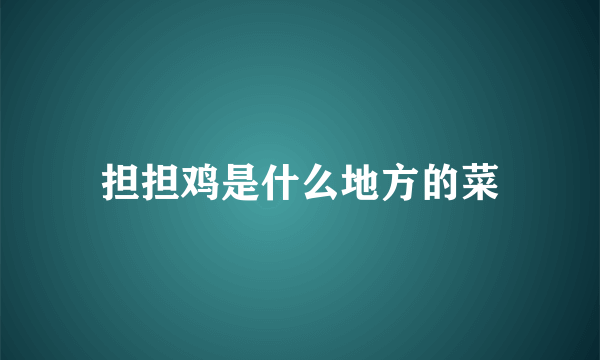 担担鸡是什么地方的菜